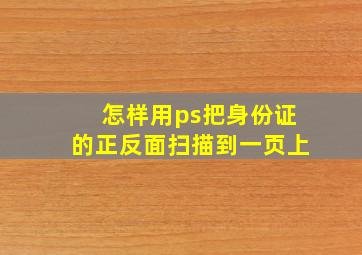 怎样用ps把身份证的正反面扫描到一页上